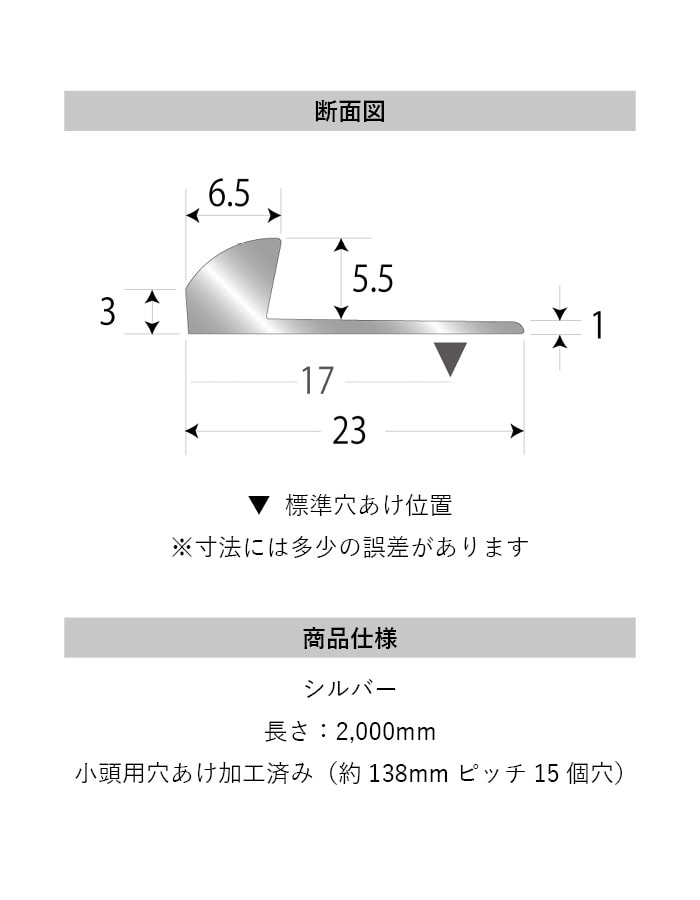 断面図

6.5

5.5

3

1

17

23

▼ 標準穴あけ位置

※寸法には多少の誤差があります

商品仕様

シルバー

長さ：2,000mm

小頭用穴あけ加工済み（約 138mm ピッチ 15 個穴）